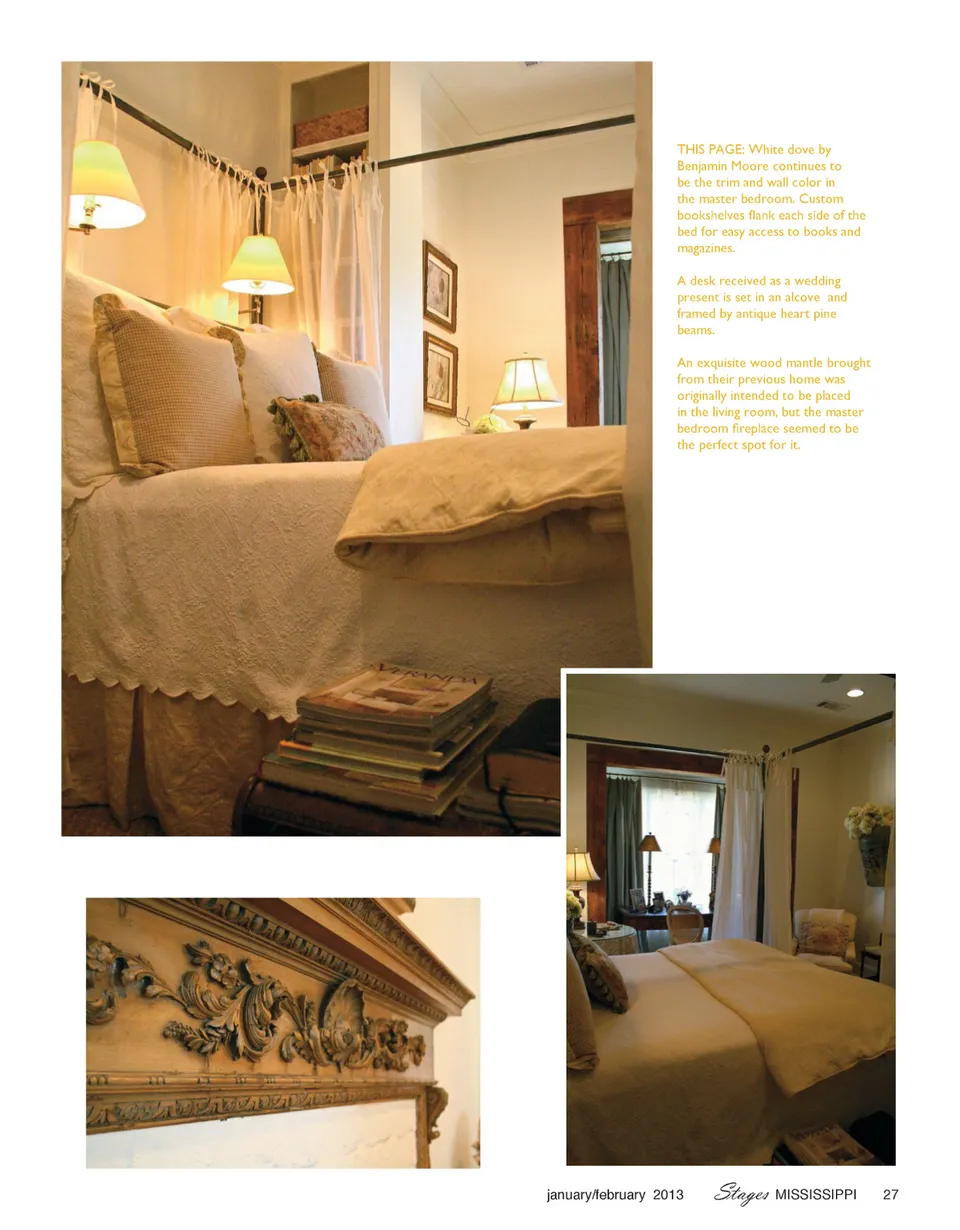 THIS PAGE: White dove by Benjamin Moore continues to be the trim and wall color in the master bedroom. Custom bookshelves flank each side of the bed for easy access to books and magazines.

A desk received as a wedding present is set in an alcove and framed by antique heart pine beams.

An exquisite wood mantle brought from their previous home was originally intended to be placed in the living room, but the master bedroom fireplace seemed to be the perfect spot for it.

january/february 2013 Stages MISSISSIPPI 27